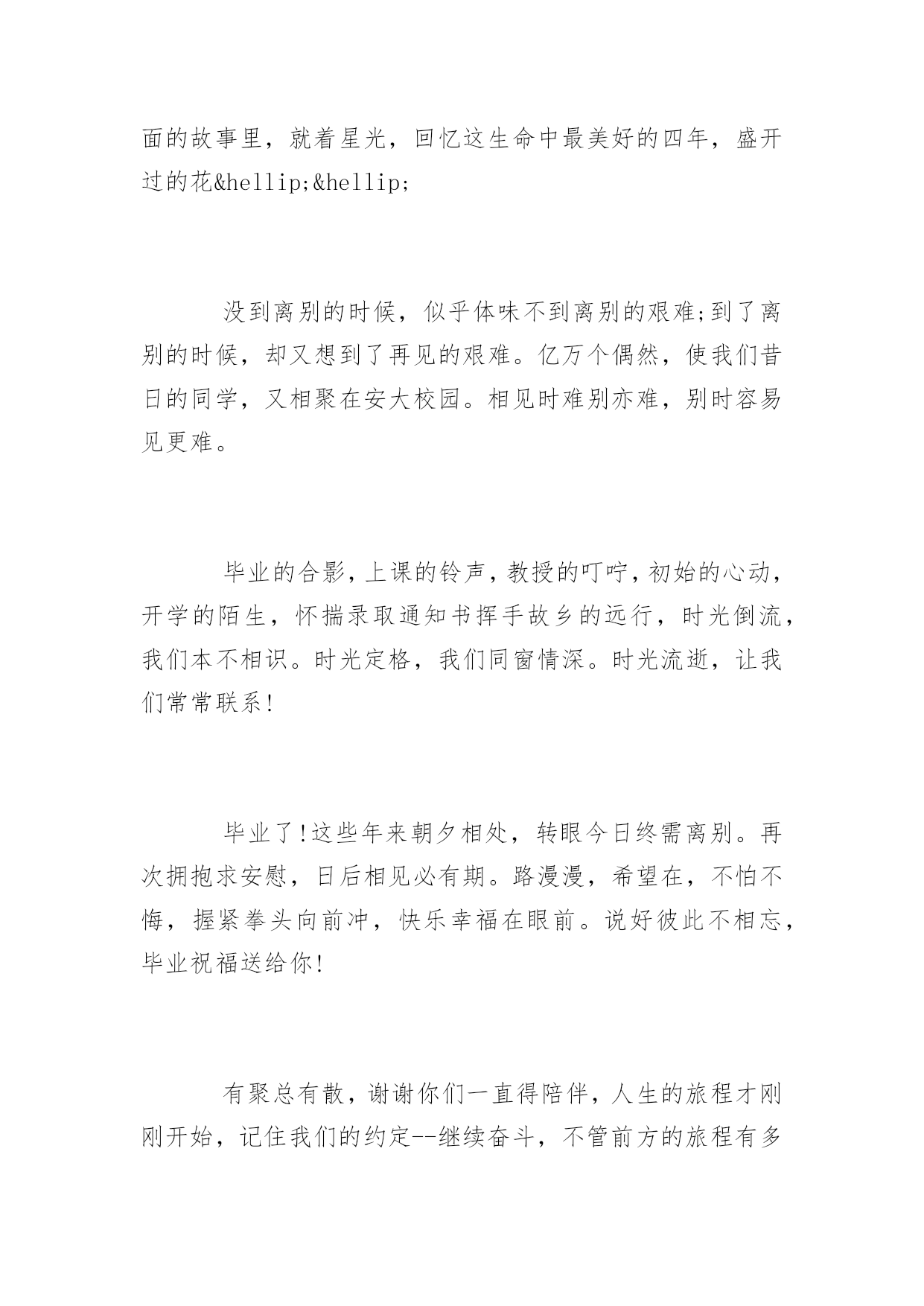 面的故事里，就着星光，回忆这生命中最美好的四年，盛开过的花&hellip;&hellip;

没到离别的时候，似乎体味不到离别的艰难;到了离别的时候，却又想到了再见的艰难。亿万个偶然，使我们昔日的同学，又相聚在安大校园。相见时难别亦难，别时容易见更难。

毕业的合影，上课的铃声，教授的叮咛，初始的心动，开学的陌生，怀揣录取通知书挥手故乡的远行，时光倒流，我们本不相识。时光定格，我们同窗情深。时光流逝，让我们常常联系!

毕业了!这些年来朝夕相处，转眼今日终需离别。再次拥抱求安慰，日后相见必有期。路漫漫，希望在，不怕不悔，握紧拳头向前冲，快乐幸福在眼前。说好彼此不相忘，毕业祝福送给你!

有聚总有散，谢谢你们一直得陪伴，人生的旅程才刚刚开始，记住我们的约定--继续奋斗，不管前方的旅程有多